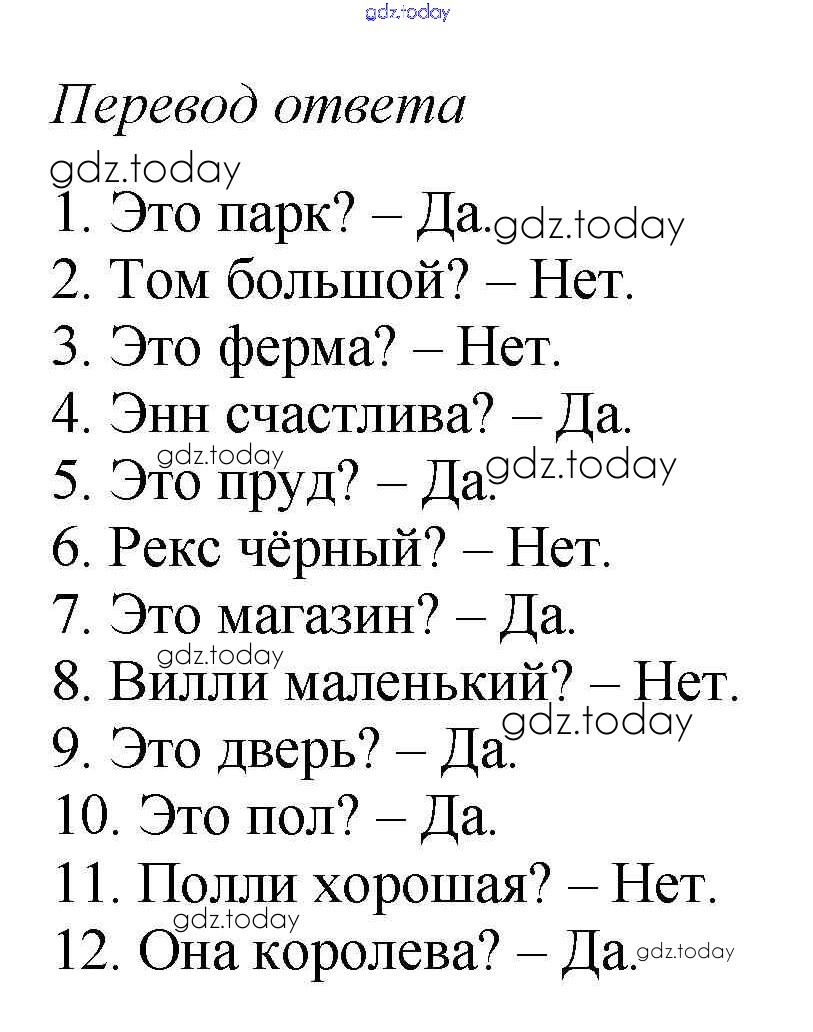 Перевод ответа

1. Это парк? – Да.
2. Том большой? – Нет.
3. Это ферма? – Нет.
4. Энн счастлива? – Да.
5. Это пруд? – Да.
6. Рекс чёрный? – Нет.
7. Это магазин? – Да.
8. Вилли маленький? – Нет.
9. Это дверь? – Да.
10. Это пол? – Да.
11. Полли хорошая? – Нет.
12. Она королева? – Да.

gdz.today